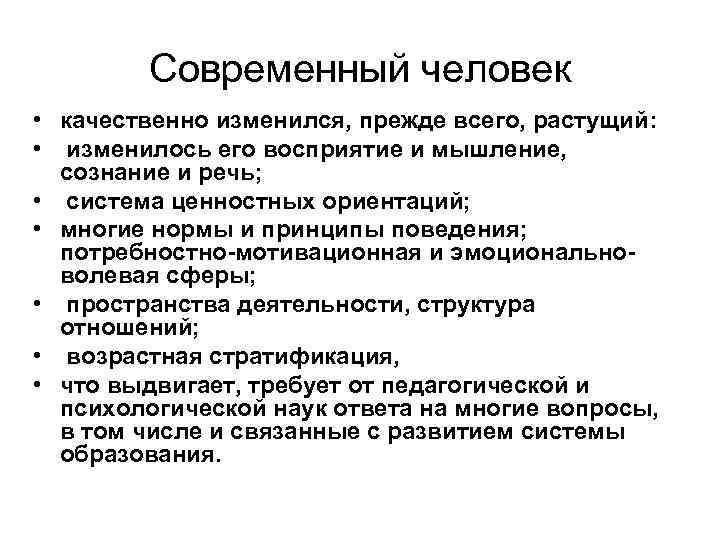 Современный человек

• качественно изменился, прежде всего, растущий:
• изменилось его восприятие и мышление, сознание и речь;
• система ценностных ориентаций;
• многие нормы и принципы поведения; потребностно-мотивационная и эмоционально-волевая сферы;
• пространства деятельности, структура отношений;
• возрастная стратификация,
• что выдвигает, требует от педагогической и психологической наук ответа на многие вопросы, в том числе и связанные с развитием системы образования.